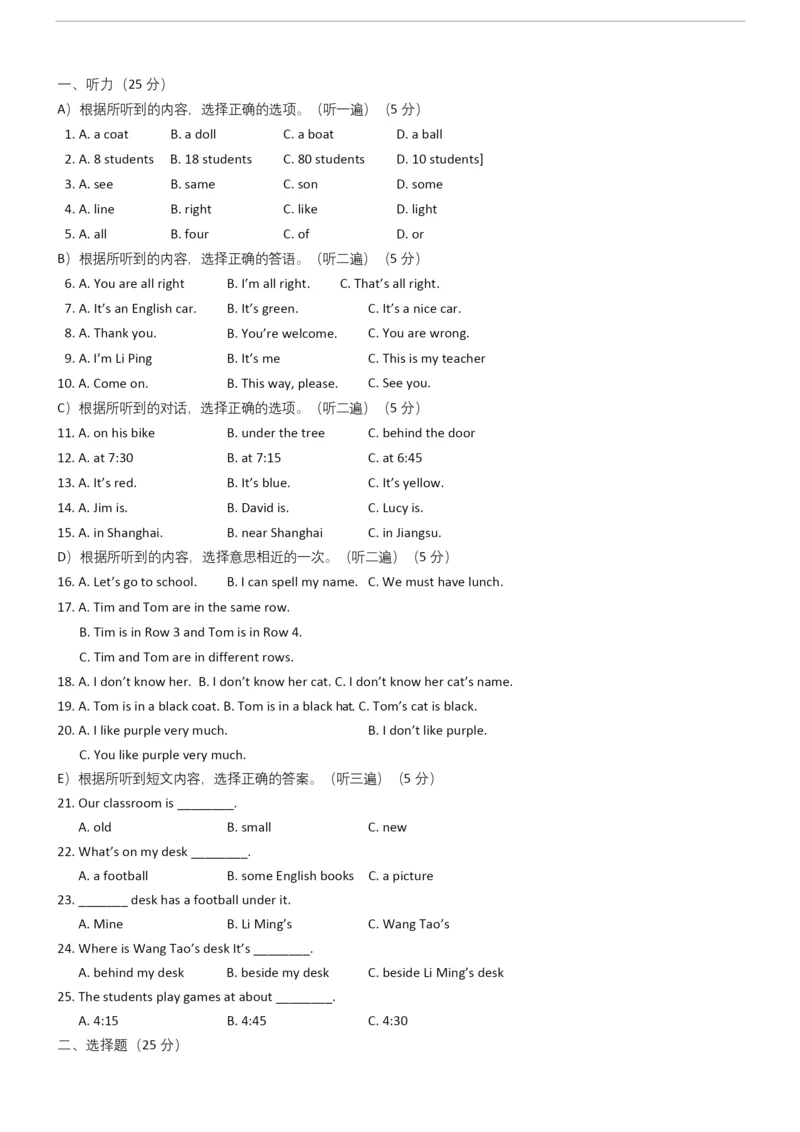 一、听力（25 分）

A）根据所听到的内容，选择正确的选项。（听一遍）（5 分）

1. A. a coat B. a doll C. a boat D. a ball

2. A. 8 students B. 18 students C. 80 students D. 10 students]

3. A. see B. same C. son D. some

4. A. line B. right C. like D. light

5. A. all B. four C. of D. or

B）根据所听到的内容，选择正确的答语。（听二遍）（5 分）

6. A. You are all right B. I'm all right. C. That's all right.

7. A. It's an English car. B. It's green. C. It's a nice car.

8. A. Thank you. B. You're welcome. C. You are wrong.

9. A. I'm Li Ping B. It's me C. This is my teacher

10. A. Come on. B. This way, please. C. See you.

C）根据所听到的对话，选择正确的选项。（听二遍）（5 分）

11. A. on his bike B. under the tree C. behind the door

12. A. at 7:30 B. at 7:15 C. at 6:45

13. A. It's red. B. It's blue. C. It's yellow.

14. A. Jim is. B. David is. C. Lucy is.

15. A. in Shanghai. B. near Shanghai C. in Jiangsu.

D）根据所听到的内容，选择意思相近的一次。（听二遍）（5 分）

16. A. Let's go to school. B. I can spell my name. C. We must have lunch.

17. A. Tim and Tom are in the same row.
B. Tim is in Row 3 and Tom is in Row 4.
C. Tim and Tom are in different rows.

18. A. I don't know her. B. I don't know her cat. C. I don't know her cat's name.

19. A. Tom is in a black coat. B. Tom is in a black hat. C. Tom's cat is black.

20. A. I like purple very much. B. I don't like purple.
C. You like purple very much.

E）根据所听到短文内容，选择正确的答案。（听三遍）（5 分）

21. Our classroom is ________.
A. old B. small C. new

22. What's on my desk ________.
A. a football B. some English books C. a picture

23. _______ desk has a football under it.
A. Mine B. Li Ming's C. Wang Tao's

24. Where is Wang Tao's desk It's ________.
A. behind my desk B. beside my desk C. beside Li Ming's desk

25. The students play games at about ________.
A. 4:15 B. 4:45 C. 4:30

二、选择题（25 分）